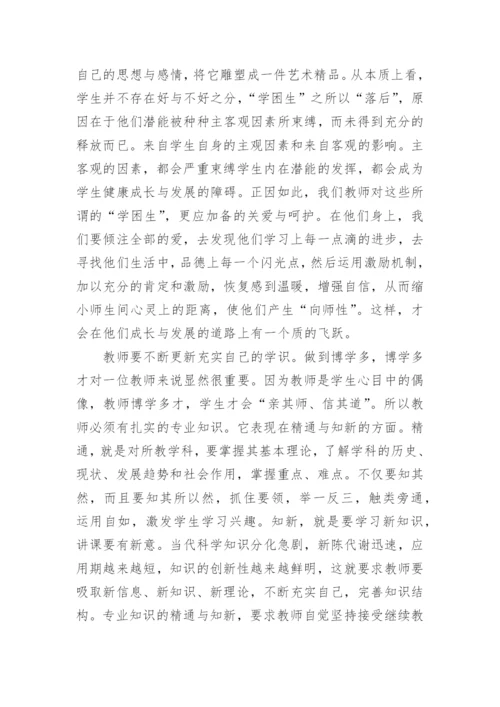 自己的思想与感情，将它雕塑成一件艺术精品。从本质上看，学生并不存在好与不好之分，“学困生”之所以“落后”，原因在于他们潜能被种种主客观因素所束缚，而未得到充分的释放而已。来自学生自身的主观因素和来自客观的影响。主客观的因素，都会严重束缚学生内在潜能的发挥，都会成为学生健康成长与发展的障碍。正因如此，我们教师对这些所谓的“学困生”，更应加备的关爱与呵护。在他们身上，我们要倾注全部的爱，去发现他们学习上每一点滴的进步，去寻找他们生活中，品德上每一个闪光点，然后运用激励机制，加以充分的肯定和激励，恢复感到温暖，增强自信，从而缩小师生间心灵上的距离，使他们产生“向师性”。这样，才会在他们成长与发展的道路上有一个质的飞跃。

教师要不断更新充实自己的学识。做到博学多，博学多才对一位教师来说显然很重要。因为教师是学生心目中的偶像，教师博学多才，学生才会“亲其师、信其道”。所以教师必须有扎实的专业知识。它表现在精通与知新的方面。精通，就是对所教学科，要掌握其基本理论，了解学科的历史、现状、发展趋势和社会作用，掌握重点、难点。不仅要知其然，而且要知其所以然，抓住要领，举一反三，触类旁通，运用自如，激发学生学习兴趣。知新，就是要学习新知识，讲课要有新意。当代科学知识分化急剧，新陈代谢迅速，应用期越来越短，知识的创新性越来越鲜明，这就要求教师要吸取新信息、新知识、新理论，不断充实自己，完善知识结构。专业知识的精通与知新，要求教师自觉坚持接受继续教